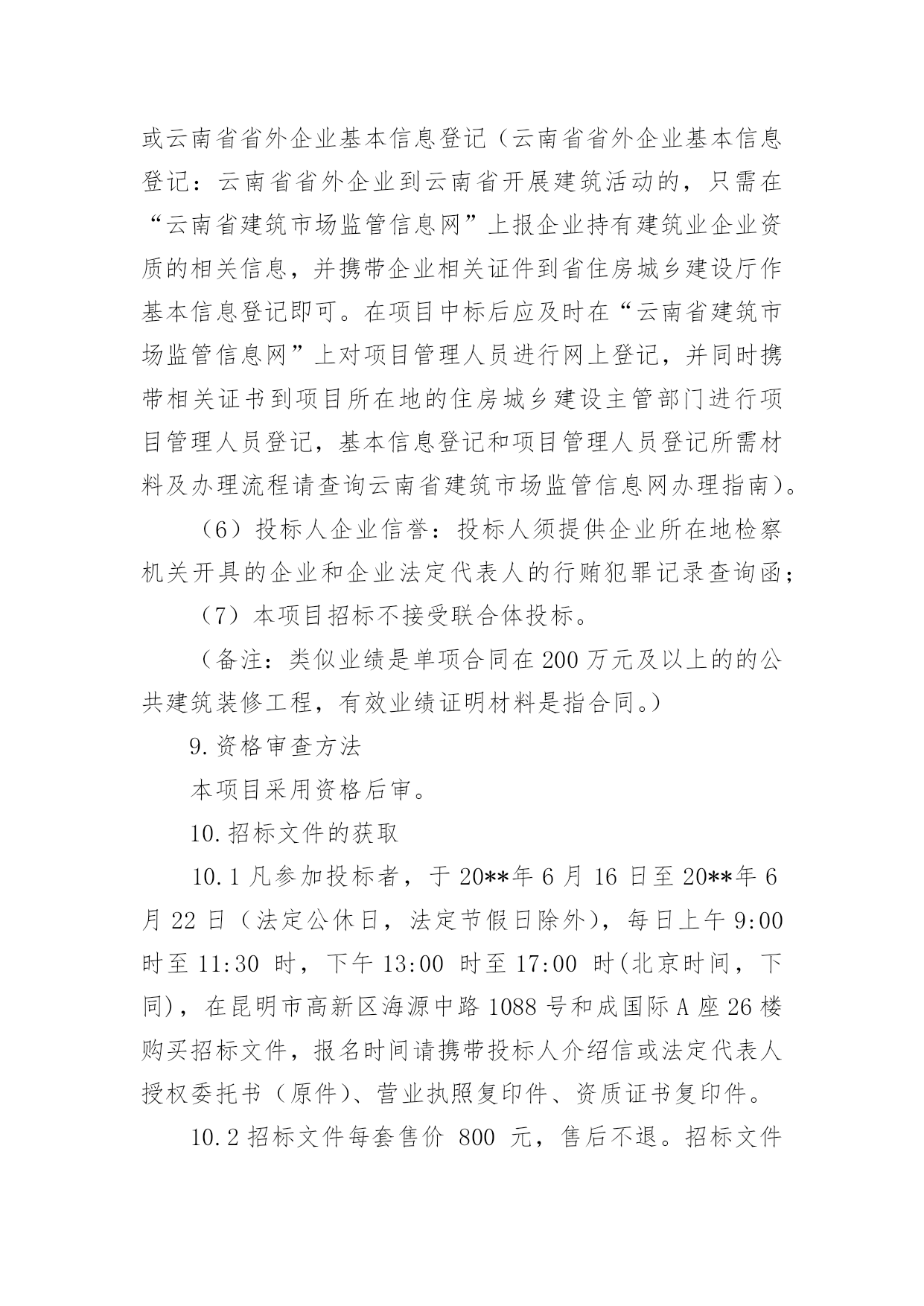 或云南省省外企业基本信息登记（云南省省外企业基本信息登记：云南省省外企业到云南省开展建筑活动的，只需在“云南省建筑市场监管信息网”上报企业持有建筑业企业资质的相关信息，并携带企业相关证件到省住房城乡建设厅作基本信息登记即可。在项目中标后应及时在“云南省建筑市场监管信息网”上对项目管理人员进行网上登记，并同时携带相关证书到项目所在地的住房城乡建设主管部门进行项目管理人员登记，基本信息登记和项目管理人员登记所需材料及办理流程请查询云南省建筑市场监管信息网办理指南）。

（6）投标人企业信誉：投标人须提供企业所在地检察机关开具的企业和企业法定代表人的行贿犯罪记录查询函；

（7）本项目招标不接受联合体投标。

（备注：类似业绩是单项合同在 200 万元及以上的的公共建筑装修工程，有效业绩证明材料是指合同。）

9.资格审查方法

本项目采用资格后审。

10.招标文件的获取

10.1 凡参加投标者，于 20**年 6 月 16 日至 20**年 6 月 22 日（法定公休日，法定节假日除外），每日上午 9:00 时至 11:30 时，下午 13:00 时至 17:00 时(北京时间，下同)，在昆明市高新区海源中路 1088 号和成国际 A 座 26 楼购买招标文件，报名时间请携带投标人介绍信或法定代表人授权委托书（原件）、营业执照复印件、资质证书复印件。

10.2 招标文件每套售价 800 元，售后不退。招标文件